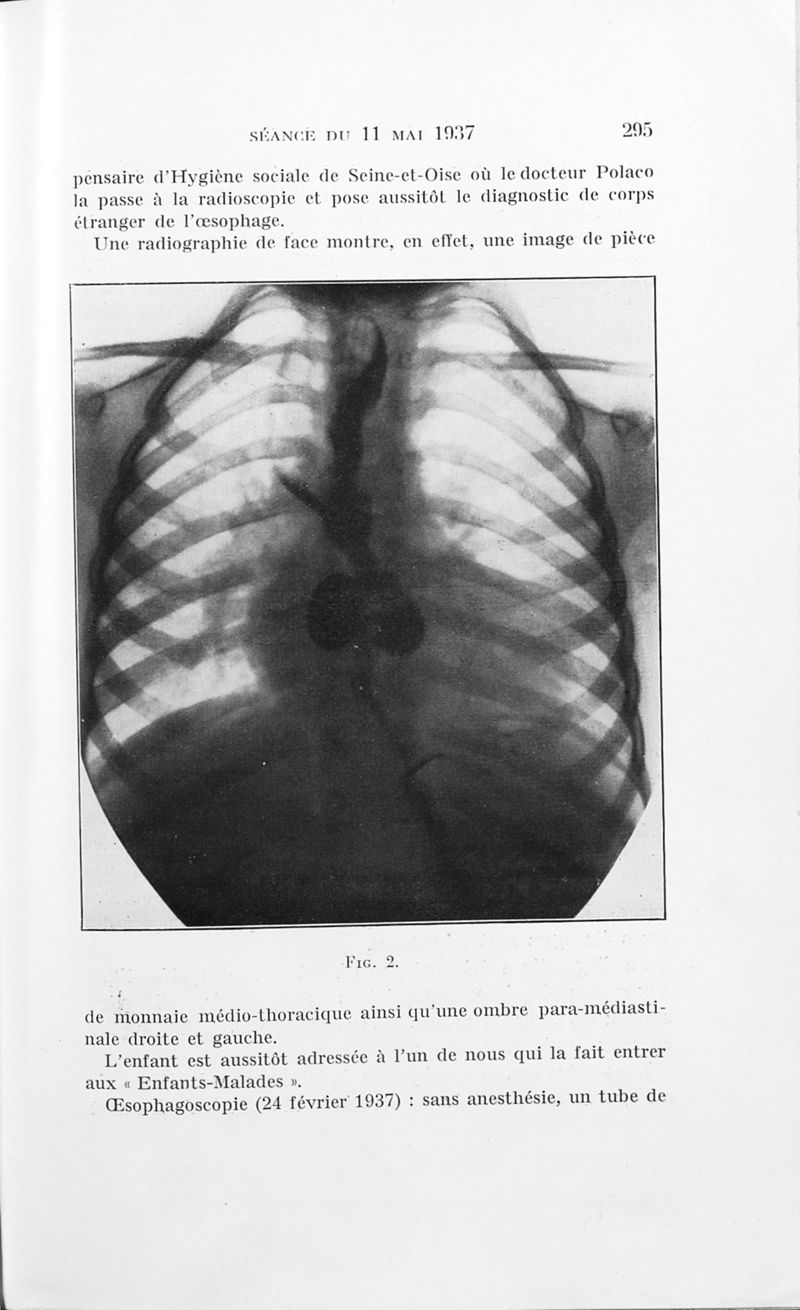 SÉANCE DU 11 MAI 1937 295

pensaire d'Hygiène sociale de Seine-et-Oise où le docteur Polaco la passe à la radioscopie et pose aussitôt le diagnostic de corps étranger de l'œsophage.

Une radiographie de face montre, en effet, une image de pièce

FIG. 2.

de monnaie médio-thoracique ainsi qu'une ombre para-médiastinale droite et gauche.

L'enfant est aussitôt adressée à l'un de nous qui la fait entrer aux « Enfants-Malades ».

Œsophagoscopie (24 février 1937) : sans anesthésie, un tube de